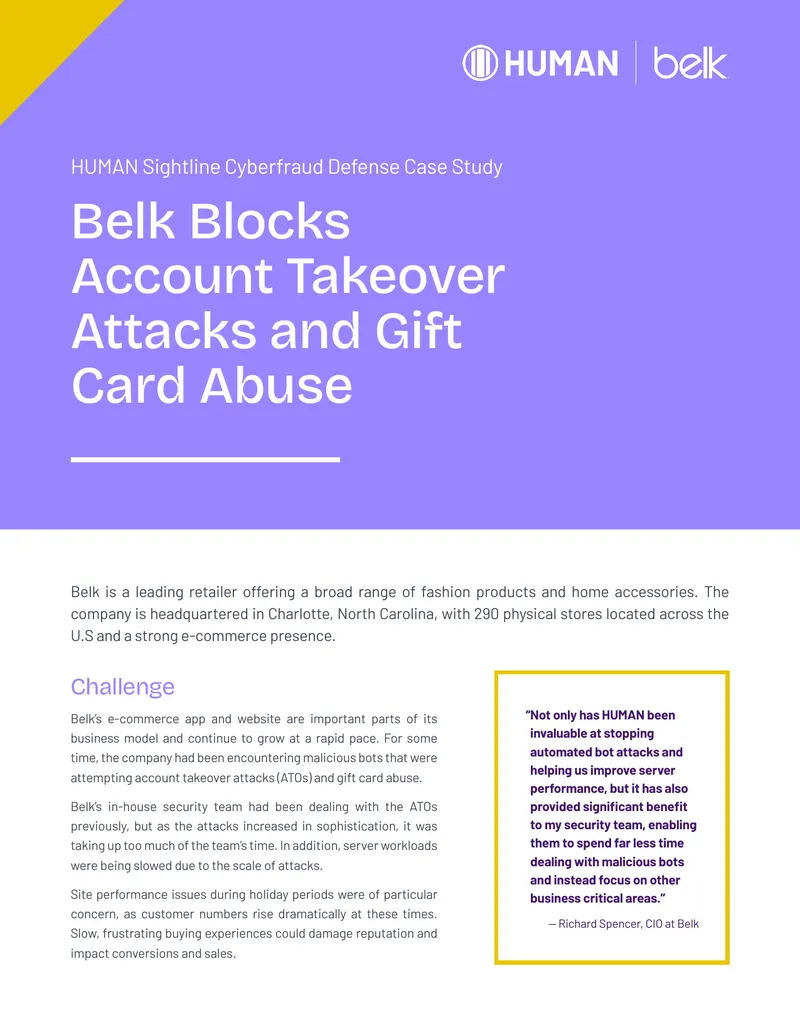 HUMAN | belk

HUMAN Sightline Cyberfraud Defense Case Study

Belk Blocks Account Takeover Attacks and Gift Card Abuse

Belk is a leading retailer offering a broad range of fashion products and home accessories. The company is headquartered in Charlotte, North Carolina, with 290 physical stores located across the U.S and a strong e-commerce presence.

Challenge

Belk's e-commerce app and website are important parts of its business model and continue to grow at a rapid pace. For some time, the company had been encountering malicious bots that were attempting account takeover attacks (ATOs) and gift card abuse.

Belk's in-house security team had been dealing with the ATOs previously, but as the attacks increased in sophistication, it was taking up too much of the team's time. In addition, server workloads were being slowed due to the scale of attacks.

Site performance issues during holiday periods were of particular concern, as customer numbers rise dramatically at these times. Slow, frustrating buying experiences could damage reputation and impact conversions and sales.

"Not only has HUMAN been invaluable at stopping automated bot attacks and helping us improve server performance, but it has also provided significant benefit to my security team, enabling them to spend far less time dealing with malicious bots and instead focus on other business critical areas."

— Richard Spencer, CIO at Belk